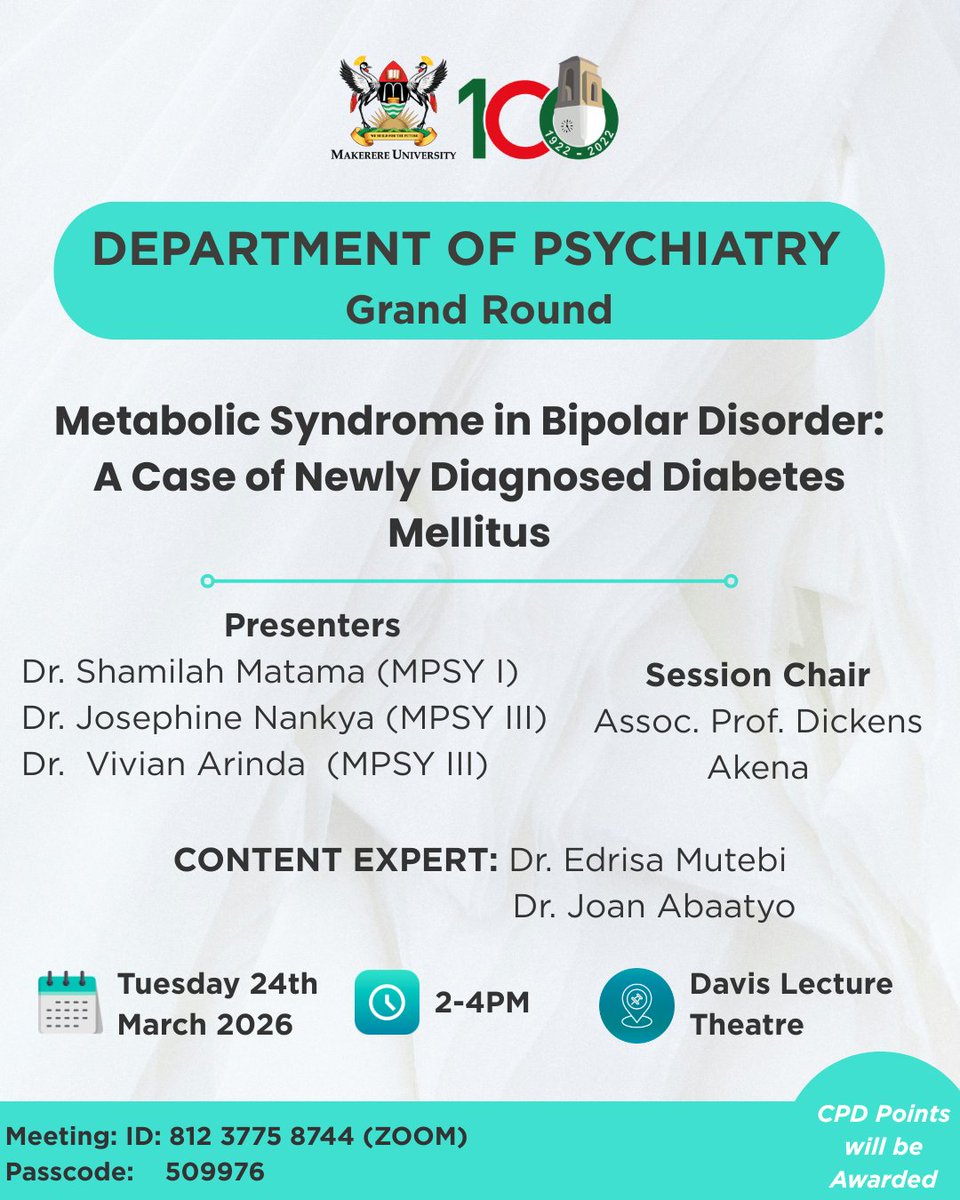 WE BUILD FOR THE FUTURE
MAKERERE UNIVERSITY

100
1922 - 2022

DEPARTMENT OF PSYCHIATRY
Grand Round

Metabolic Syndrome in Bipolar Disorder: A Case of Newly Diagnosed Diabetes Mellitus

Presenters
Dr. Shamilah Matama (MPSY I)
Dr. Josephine Nankya (MPSY III)
Dr. Vivian Arinda (MPSY III)

Session Chair
Assoc. Prof. Dickens Akena

CONTENT EXPERT: Dr. Edrisa Mutebi
Dr. Joan Abaatyo

Tuesday 24th March 2026

2-4PM

Davis Lecture Theatre

Meeting: ID: 812 3775 8744 (ZOOM)
Passcode: 509976

CPD Points will be Awarded